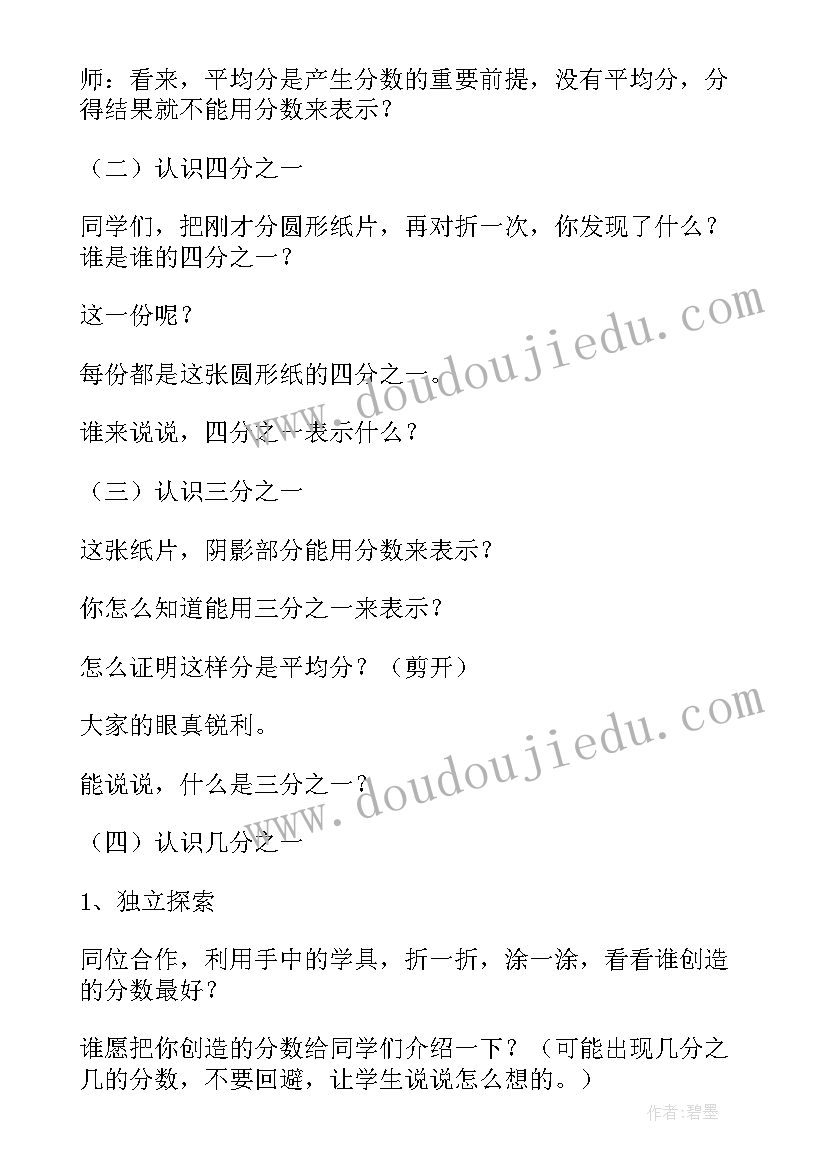 师：看来，平均分是产生分数的重要前提，没有平均分，分得结果就不能用分数来表示？

（二）认识四分之一

同学们，把刚才分圆形纸片，再对折一次，你发现了什么？谁是谁的四分之一？

这一份呢？

每份都是这张圆形纸的四分之一。

谁来说说，四分之一表示什么？

（三）认识三分之一

这张纸片，阴影部分能用分数来表示？

你怎么知道能用三分之一来表示？

怎么证明这样分是平均分？（剪开）

大家的眼真锐利。

能说说，什么是三分之一？

（四）认识几分之一

1、独立探索

同位合作，利用手中的学具，折一折，涂一涂，看看谁创造的分数最好？

谁愿把你创造的分数给同学们介绍一下？（可能出现几分之几的分数，不要回避，让学生说说怎么想的。）

www.doudoujiedu.com

www.doudoujiedu.com

作者：碧墨